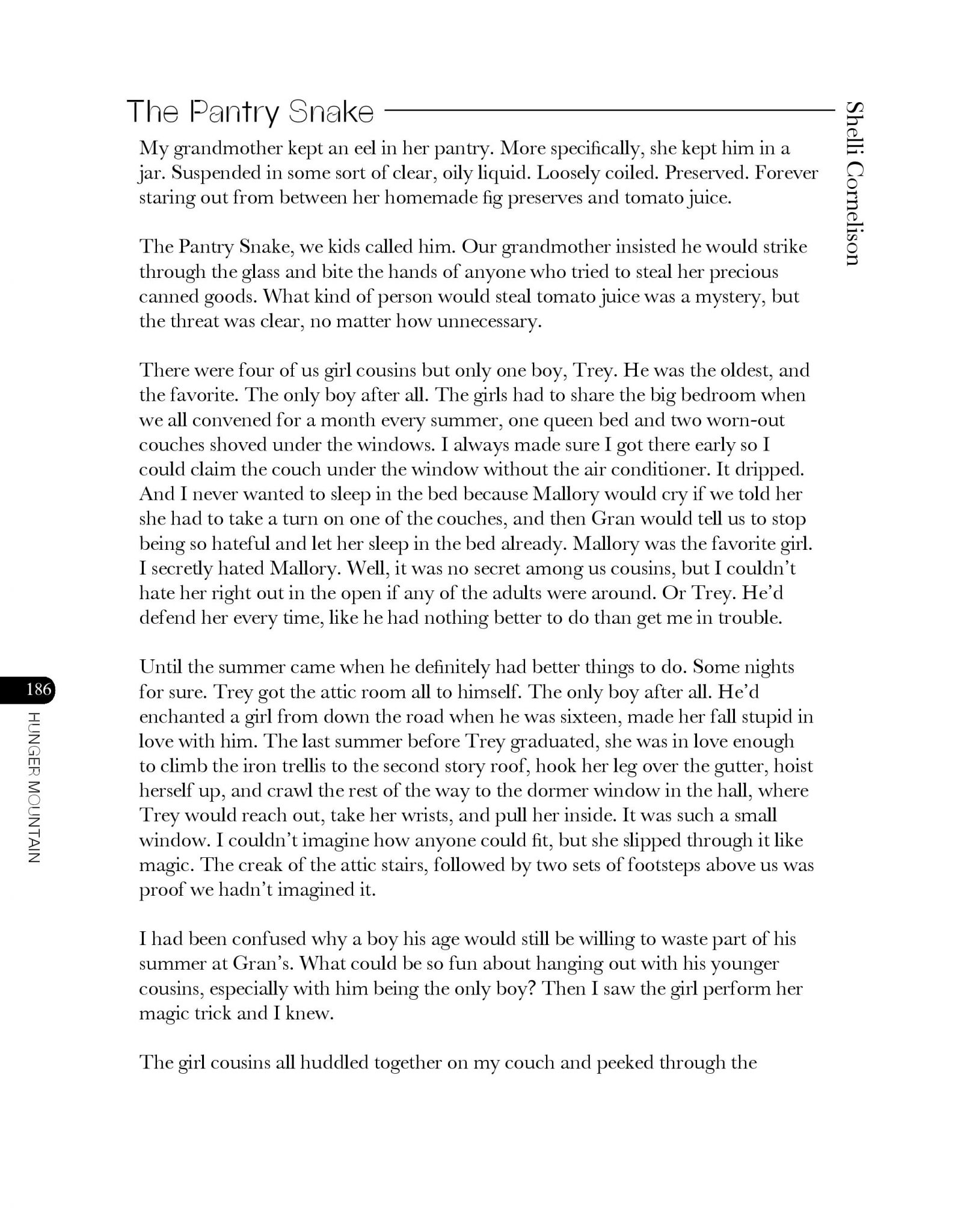 The Pantry Snake

Shelli Cornelison

My grandmother kept an eel in her pantry. More specifically, she kept him in a jar. Suspended in some sort of clear, oily liquid. Loosely coiled. Preserved. Forever staring out from between her homemade fig preserves and tomato juice.

The Pantry Snake, we kids called him. Our grandmother insisted he would strike through the glass and bite the hands of anyone who tried to steal her precious canned goods. What kind of person would steal tomato juice was a mystery, but the threat was clear, no matter how unnecessary.

There were four of us girl cousins but only one boy, Trey. He was the oldest, and the favorite. The only boy after all. The girls had to share the big bedroom when we all convened for a month every summer, one queen bed and two worn-out couches shoved under the windows. I always made sure I got there early so I could claim the couch under the window without the air conditioner. It dripped. And I never wanted to sleep in the bed because Mallory would cry if we told her she had to take a turn on one of the couches, and then Gran would tell us to stop being so hateful and let her sleep in the bed already. Mallory was the favorite girl. I secretly hated Mallory. Well, it was no secret among us cousins, but I couldn't hate her right out in the open if any of the adults were around. Or Trey. He'd defend her every time, like he had nothing better to do than get me in trouble.

Until the summer came when he definitely had better things to do. Some nights for sure. Trey got the attic room all to himself. The only boy after all. He'd enchanted a girl from down the road when he was sixteen, made her fall stupid in love with him. The last summer before Trey graduated, she was in love enough to climb the iron trellis to the second story roof, hook her leg over the gutter, hoist herself up, and crawl the rest of the way to the dormer window in the hall, where Trey would reach out, take her wrists, and pull her inside. It was such a small window. I couldn't imagine how anyone could fit, but she slipped through it like magic. The creak of the attic stairs, followed by two sets of footsteps above us was proof we hadn't imagined it.

I had been confused why a boy his age would still be willing to waste part of his summer at Gran's. What could be so fun about hanging out with his younger cousins, especially with him being the only boy? Then I saw the girl perform her magic trick and I knew.

The girl cousins all huddled together on my couch and peeked through the

186

HUNGER MOUNTAIN